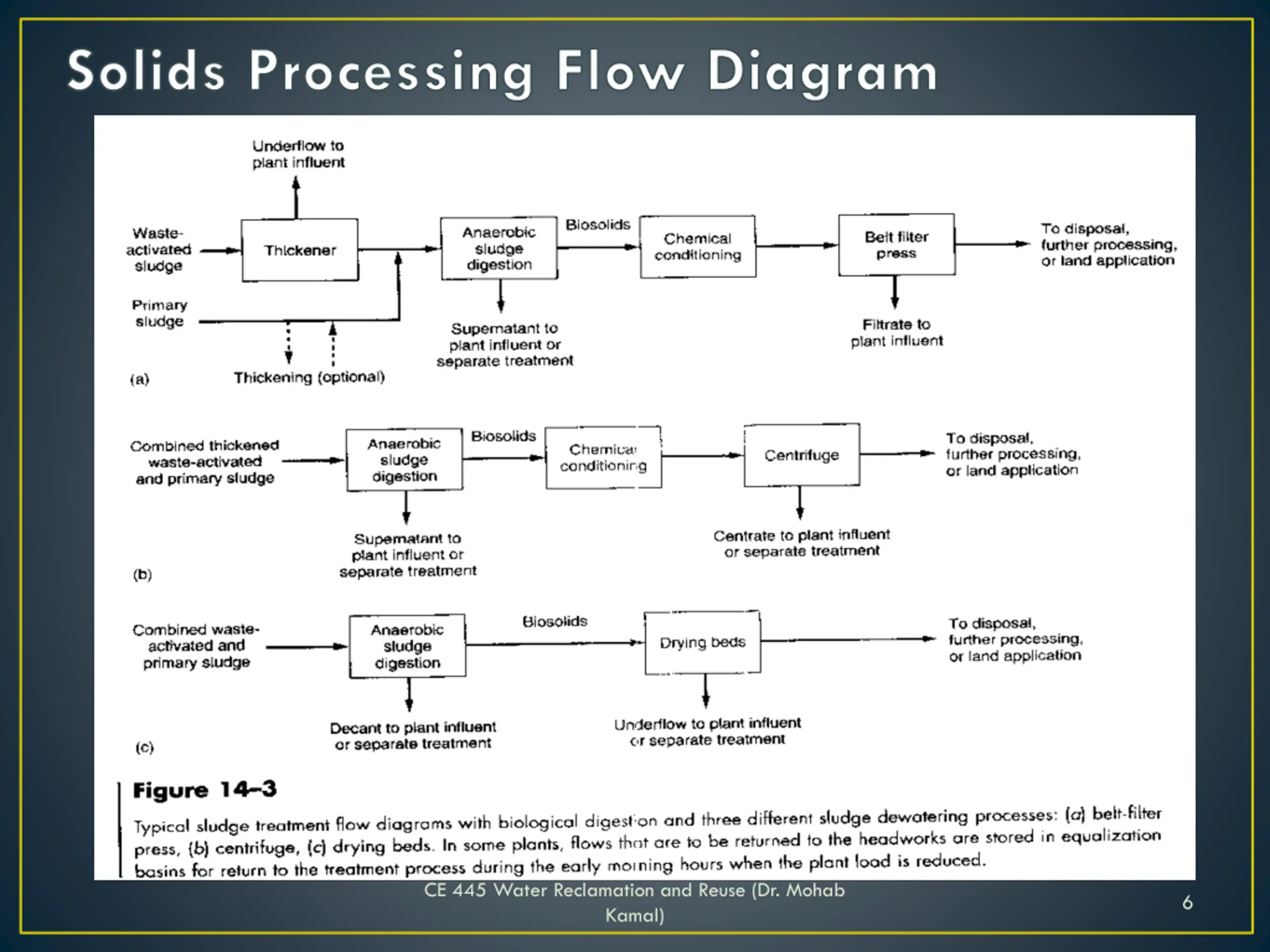 Solids Processing Flow Diagram

Underflow to plant influent

Waste-activated sludge

Thickener

Anaerobic sludge digestion

Biosolids

Chemical conditioning

Belt filter press

To disposal, further processing, or land application

Primary sludge

Supernatant to plant influent or separate treatment

Filtrate to plant influent

(a)

Thickening (optional)

Combined thickened waste-activated and primary sludge

Anaerobic sludge digestion

Biosolids

Chemical conditioning

Centrifuge

To disposal, further processing, or land application

Supernatant to plant influent or separate treatment

Centrate to plant influent or separate treatment

(b)

Combined waste-activated and primary sludge

Anaerobic sludge digestion

Biosolids

Drying beds

To disposal, further processing, or land application

Decant to plant influent or separate treatment

Underflow to plant influent or separate treatment

(c)

Figure 14–3

Typical sludge treatment flow diagrams with biological digestion and three different sludge dewatering processes: (a) belt-filter press, (b) centrifuge, (c) drying beds. In some plants, flows that are to be returned to the headworks are stored in equalization basins for return to the treatment process during the early morning hours when the plant load is reduced.

CE 445 Water Reclamation and Reuse (Dr. Mohab Kamal)

6